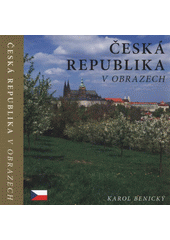 ČESKÁ REPUBLIKA V OBRAZECH

ČESKÁ
REPUBLIKA
V OBRAZECH

KAROL BENICKÝ